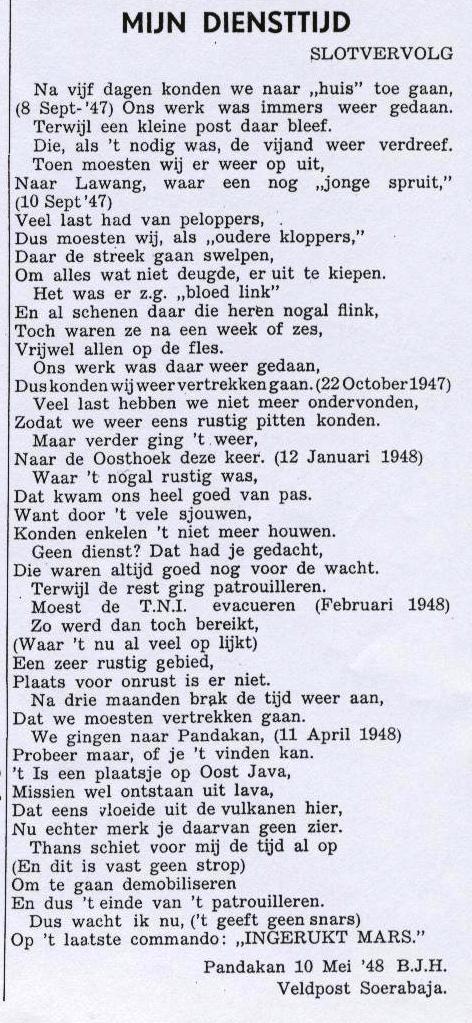 MIJN DIENSTTIJD

SLOTVERVOLG

Na vijf dagen konden we naar „huis" toe gaan,
(8 Sept-'47) Ons werk was immers weer gedaan.
Terwijl een kleine post daar bleef.
Die, als 't nodig was, de vijand weer verdreef.
Toen moesten wij er weer op uit,
Naar Lawang, waar een nog „jonge spruit,"
(10 Sept'47)
Veel last had van peloppers,
Dus moesten wij, als „oudere kloppers,"
Daar de streek gaan swelpen,
Om alles wat niet deugde, er uit te kiepen.
Het was er z.g. „bloed link"
En al schenen daar die heren nogal flink,
Toch waren ze na een week of zes,
Vrijwel allen op de fles.
Ons werk was daar weer gedaan,
Dus konden wij weer vertrekken gaan. (22 October 1947)
Veel last hebben we niet meer ondervonden,
Zodat we weer eens rustig pitten konden.
Maar verder ging 't weer,
Naar de Oosthoek deze keer. (12 Januari 1948)
Waar 't nogal rustig was,
Dat kwam ons heel goed van pas.
Want door 't vele sjouwen,
Konden enkelen 't niet meer houwen.
Geen dienst? Dat had je gedacht,
Die waren altijd goed nog voor de wacht.
Terwijl de rest ging patrouilleren.
Moest de T.N.I. evacueren (Februari 1948)
Zo werd dan toch bereikt,
(Waar 't nu al veel op lijkt)
Een zeer rustig gebied,
Plaats voor onrust is er niet.
Na drie maanden brak de tijd weer aan,
Dat we moesten vertrekken gaan.
We gingen naar Pandakan, (11 April 1948)
Probeer maar, of je 't vinden kan.
't Is een plaatsje op Oost Java,
Missien wel ontstaan uit lava,
Dat eens vloeide uit de vulkanen hier,
Nu echter merk je daarvan geen zier.
Thans schiet voor mij de tijd al op
(En dit is vast geen strop)
Om te gaan demobiliseren
En dus 't einde van 't patrouilleren.
Dus wacht ik nu, ('t geeft geen snars)
Op 't laatste commando: „INGERUKT MARS."

Pandakan 10 Mei '48 B.J.H.
Veldpost Soerabaja.